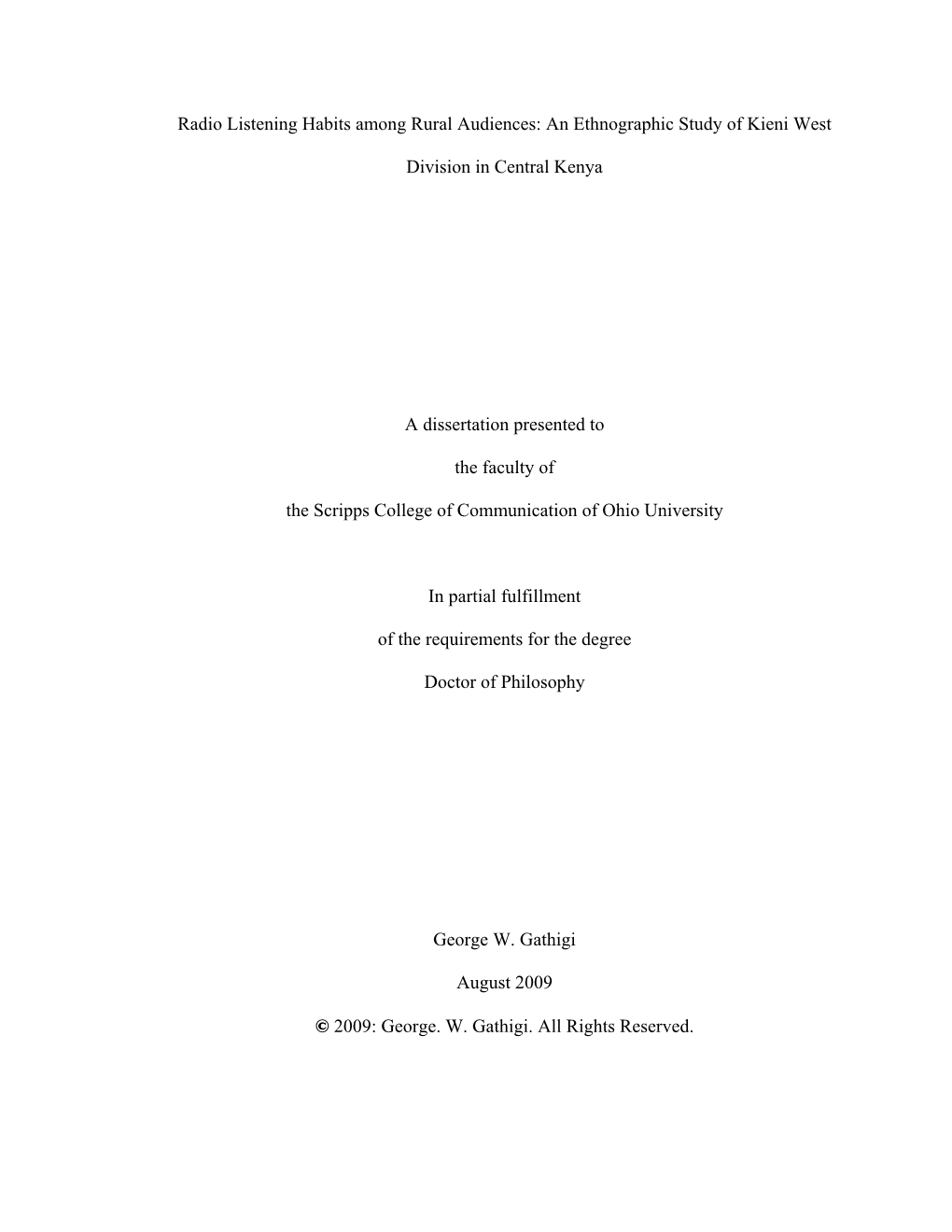 Radio Listening Habits among Rural Audiences: An Ethnographic Study of Kieni West Division in Central Kenya

A dissertation presented to

the faculty of

the Scripps College of Communication of Ohio University

In partial fulfillment

of the requirements for the degree

Doctor of Philosophy

George W. Gathigi

August 2009

© 2009: George. W. Gathigi. All Rights Reserved.